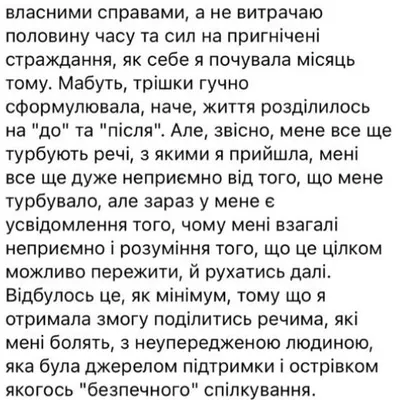 власними справами, а не витрачаю половину часу та сил на пригнічені страждання, як себе я почувала місяць тому. Мабуть, трішки гучно сформулювала, наче, життя розділилось на "до" та "після". Але, звісно, мене все ще турбують речі, з якими я прийшла, мені все ще дуже неприємно від того, що мене турбувало, але зараз у мене є усвідомлення того, чому мені взагалі неприємно і розуміння того, що це цілком можливо пережити, й рухатись далі. Відбулось це, як мінімум, тому що я отримала змогу поділитись речима, які мені болять, з неупередженою людиною, яка була джерелом підтримки і острівком якогось "безпечного" спілкування.